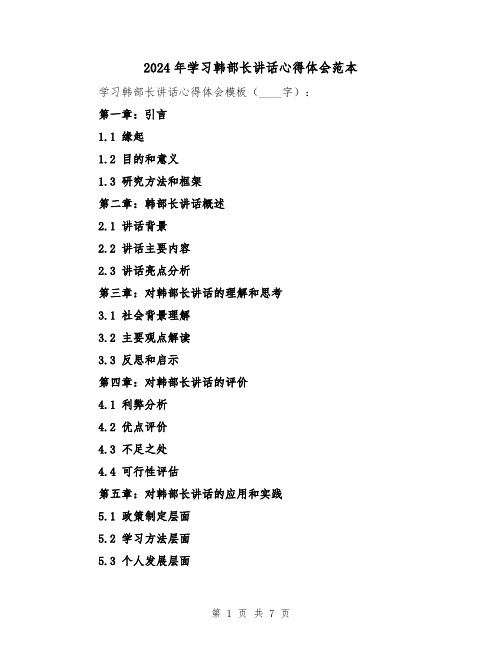 2024年学习韩部长讲话心得体会范本

学习韩部长讲话心得体会模板（____字）：

第一章：引言

1.1 缘起

1.2 目的和意义

1.3 研究方法和框架

第二章：韩部长讲话概述

2.1 讲话背景

2.2 讲话主要内容

2.3 讲话亮点分析

第三章：对韩部长讲话的理解和思考

3.1 社会背景理解

3.2 主要观点解读

3.3 反思和启示

第四章：对韩部长讲话的评价

4.1 利弊分析

4.2 优点评价

4.3 不足之处

4.4 可行性评估

第五章：对韩部长讲话的应用和实践

5.1 政策制定层面

5.2 学习方法层面

5.3 个人发展层面

第 1 页 共 7 页